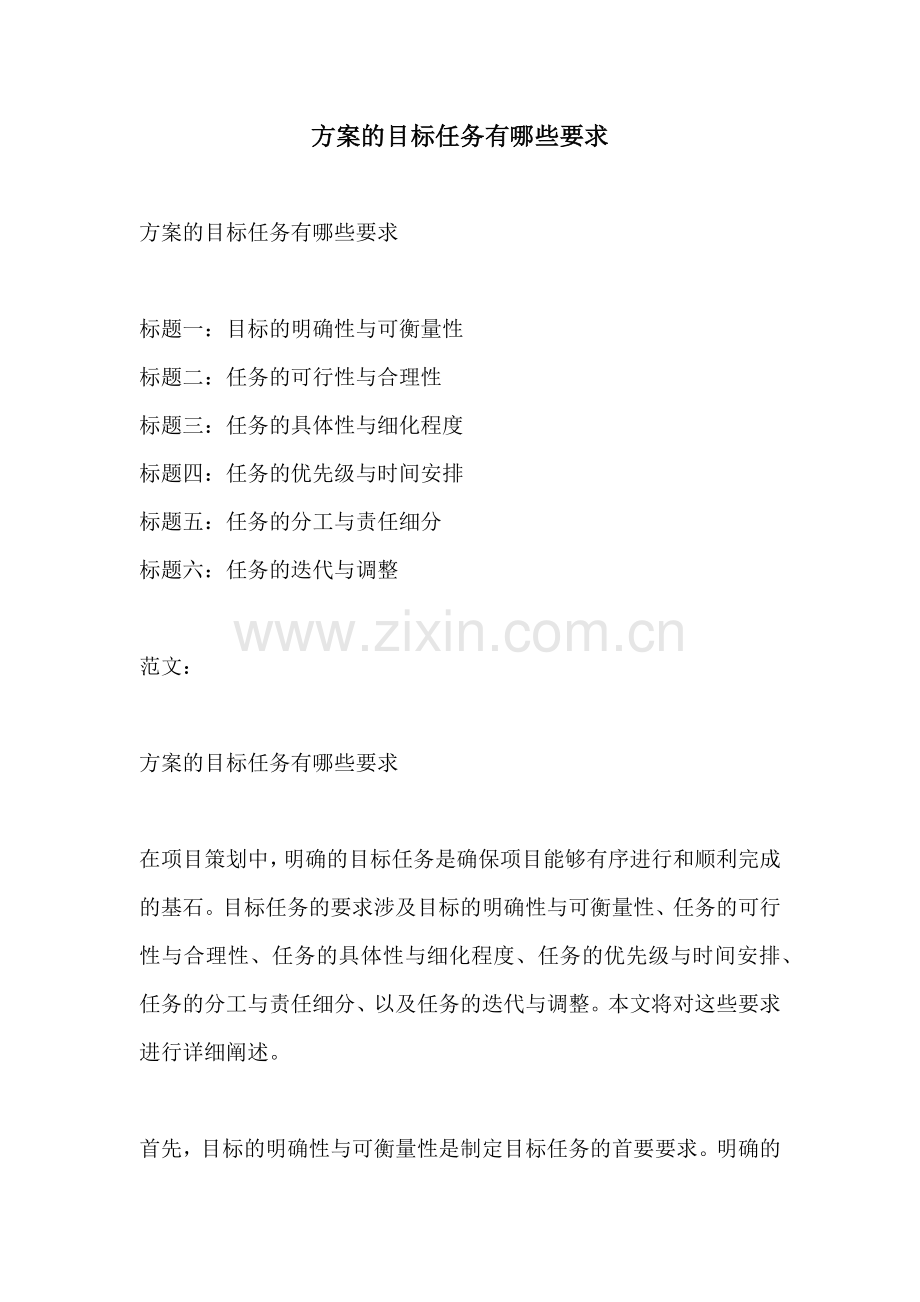 方案的目标任务有哪些要求

方案的目标任务有哪些要求

标题一：目标的明确性与可衡量性
标题二：任务的可行性与合理性
标题三：任务的具体性与细化程度
标题四：任务的优先级与时间安排
标题五：任务的分工与责任细分
标题六：任务的迭代与调整

www.zixin.com.cn

范文：

方案的目标任务有哪些要求

在项目策划中，明确的目标任务是确保项目能够有序进行和顺利完成的基石。目标任务的要求涉及目标的明确性与可衡量性、任务的可行性与合理性、任务的具体性与细化程度、任务的优先级与时间安排、任务的分工与责任细分、以及任务的迭代与调整。本文将对这些要求进行详细阐述。

首先，目标的明确性与可衡量性是制定目标任务的首要要求。明确的